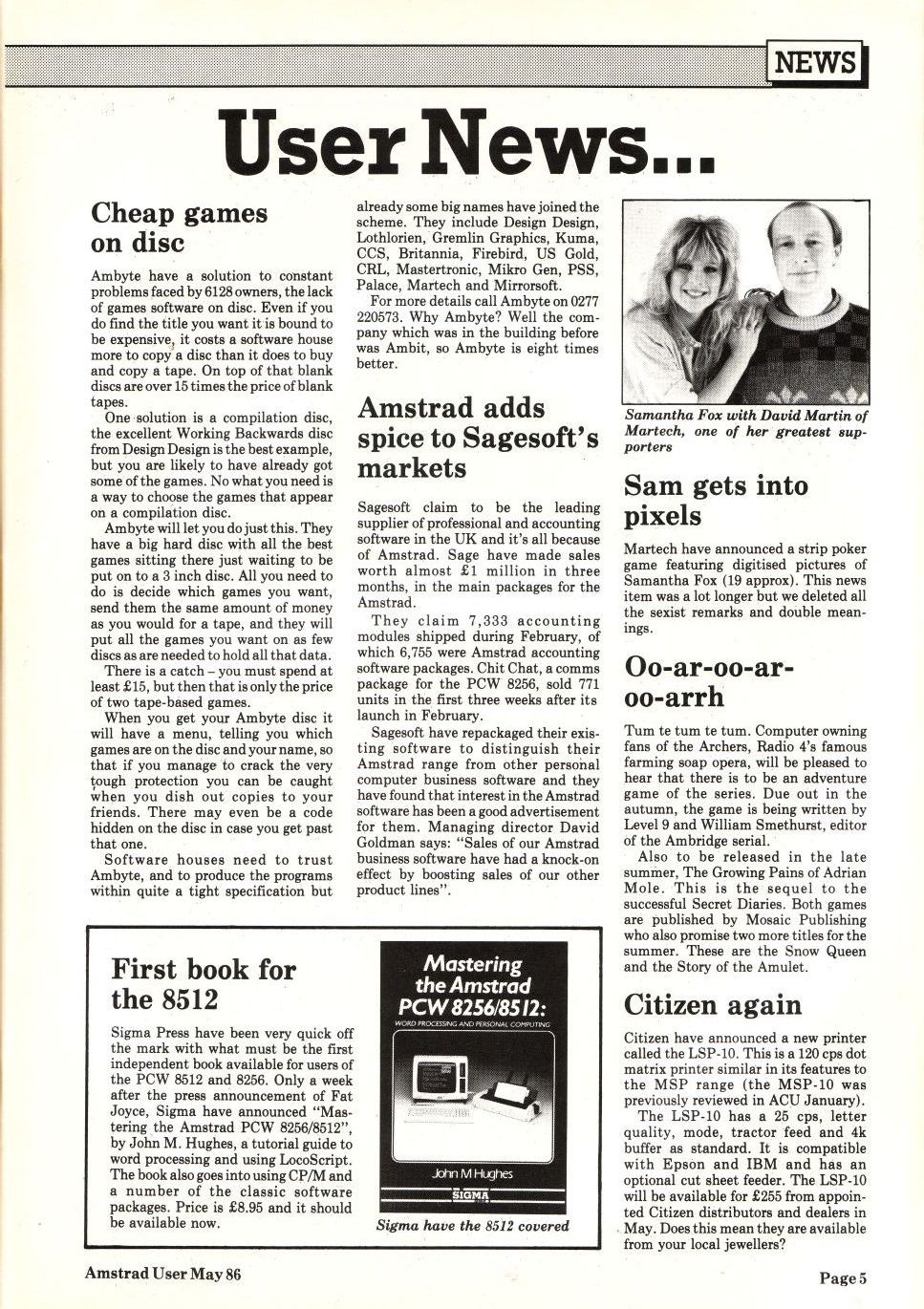 NEWS

User News...

Cheap games on disc

Ambyte have a solution to constant problems faced by 6128 owners, the lack of games software on disc. Even if you do find the title you want it is bound to be expensive, it costs a software house more to copy a disc than it does to buy and copy a tape. On top of that blank discs are over 15 times the price of blank tapes.

One solution is a compilation disc, the excellent Working Backwards disc from Design Design is the best example, but you are likely to have already got some of the games. No what you need is a way to choose the games that appear on a compilation disc.

Ambyte will let you do just this. They have a big hard disc with all the best games sitting there just waiting to be put on to a 3 inch disc. All you need to do is decide which games you want, send them the same amount of money as you would for a tape, and they will put all the games you want on as few discs as are needed to hold all that data.

There is a catch – you must spend at least £15, but then that is only the price of two tape-based games.

When you get your Ambyte disc it will have a menu, telling you which games are on the disc and your name, so that if you manage to crack the very tough protection you can be caught when you dish out copies to your friends. There may even be a code hidden on the disc in case you get past that one.

Software houses need to trust Ambyte, and to produce the programs within quite a tight specification but already some big names have joined the scheme. They include Design Design, Lothlorien, Gremlin Graphics, Kuma, CCS, Britannia, Firebird, US Gold, CRL, Mastertronic, Mikro Gen, PSS, Palace, Martech and Mirrorsoft.

For more details call Ambyte on 0277 220573. Why Ambyte? Well the company which was in the building before was Ambit, so Ambyte is eight times better.

Amstrad adds spice to Sagesoft's markets

Sagesoft claim to be the leading supplier of professional and accounting software in the UK and it's all because of Amstrad. Sage have made sales worth almost £1 million in three months, in the main packages for the Amstrad.

They claim 7,333 accounting modules shipped during February, of which 6,755 were Amstrad accounting software packages. Chit Chat, a comms package for the PCW 8256, sold 771 units in the first three weeks after its launch in February.

Sagesoft have repackaged their existing software to distinguish their Amstrad range from other personal computer business software and they have found that interest in the Amstrad software has been a good advertisement for them. Managing director David Goldman says: "Sales of our Amstrad business software have had a knock-on effect by boosting sales of our other product lines".

Samantha Fox with David Martin of Martech, one of her greatest supporters

Sam gets into pixels

Martech have announced a strip poker game featuring digitised pictures of Samantha Fox (19 approx). This news item was a lot longer but we deleted all the sexist remarks and double meanings.

Oo-ar-oo-ar-oo-arrh

Tum te tum te tum. Computer owning fans of the Archers, Radio 4's famous farming soap opera, will be pleased to hear that there is to be an adventure game of the series. Due out in the autumn, the game is being written by Level 9 and William Smethurst, editor of the Ambridge serial.

Also to be released in the late summer, The Growing Pains of Adrian Mole. This is the sequel to the successful Secret Diaries. Both games are published by Mosaic Publishing who also promise two more titles for the summer. These are the Snow Queen and the Story of the Amulet.

Citizen again

Citizen have announced a new printer called the LSP-10. This is a 120 cps dot matrix printer similar in its features to the MSP range (the MSP-10 was previously reviewed in ACU January).

The LSP-10 has a 25 cps, letter quality, mode, tractor feed and 4k buffer as standard. It is compatible with Epson and IBM and has an optional cut sheet feeder. The LSP-10 will be available for £255 from appointed Citizen distributors and dealers in May. Does this mean they are available from your local jewellers?

First book for the 8512

Sigma Press have been very quick off the mark with what must be the first independent book available for users of the PCW 8512 and 8256. Only a week after the press announcement of Fat Joyce, Sigma have announced "Mastering the Amstrad PCW 8256/8512", by John M. Hughes, a tutorial guide to word processing and using LocoScript. The book also goes into using CP/M and a number of the classic software packages. Price is £8.95 and it should be available now.

Mastering the Amstrad PCW 8256/8512:
WORD PROCESSING AND PERSONAL COMPUTING
John M Hughes
SIGMA

Sigma have the 8512 covered

Amstrad User May 86

Page 5